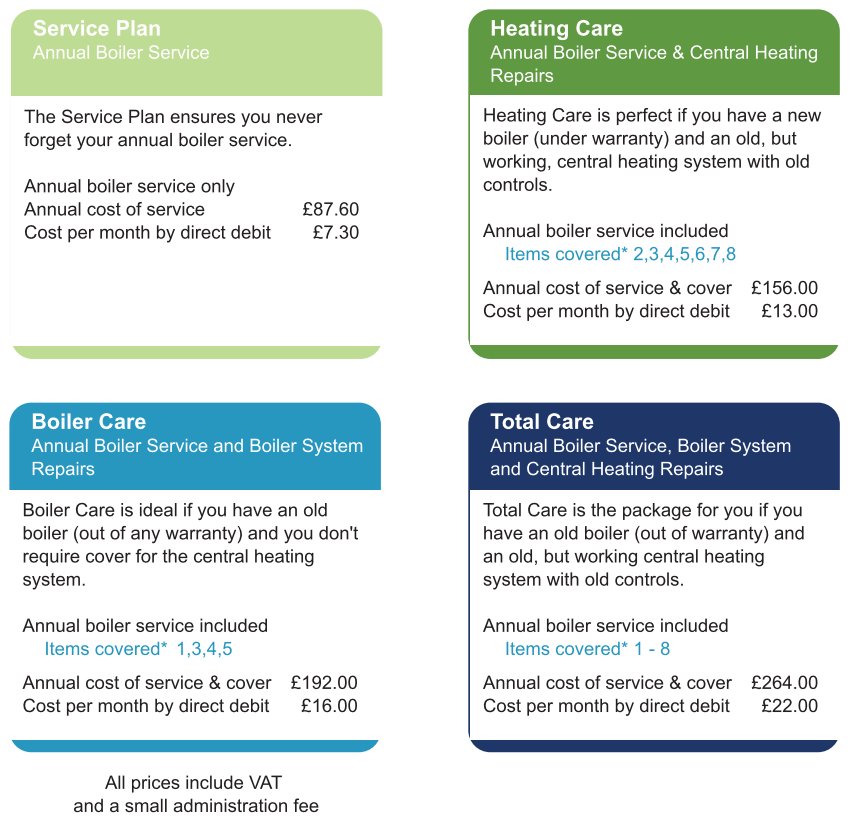 Service Plan
Annual Boiler Service

The Service Plan ensures you never forget your annual boiler service.

Annual boiler service only
Annual cost of service £87.60
Cost per month by direct debit £7.30

Heating Care
Annual Boiler Service & Central Heating Repairs

Heating Care is perfect if you have a new boiler (under warranty) and an old, but working, central heating system with old controls.

Annual boiler service included
Items covered* 2,3,4,5,6,7,8

Annual cost of service & cover £156.00
Cost per month by direct debit £13.00

Boiler Care
Annual Boiler Service and Boiler System Repairs

Boiler Care is ideal if you have an old boiler (out of any warranty) and you don't require cover for the central heating system.

Annual boiler service included
Items covered* 1,3,4,5

Annual cost of service & cover £192.00
Cost per month by direct debit £16.00

Total Care
Annual Boiler Service, Boiler System and Central Heating Repairs

Total Care is the package for you if you have an old boiler (out of warranty) and an old, but working central heating system with old controls.

Annual boiler service included
Items covered* 1 - 8

Annual cost of service & cover £264.00
Cost per month by direct debit £22.00

All prices include VAT
and a small administration fee